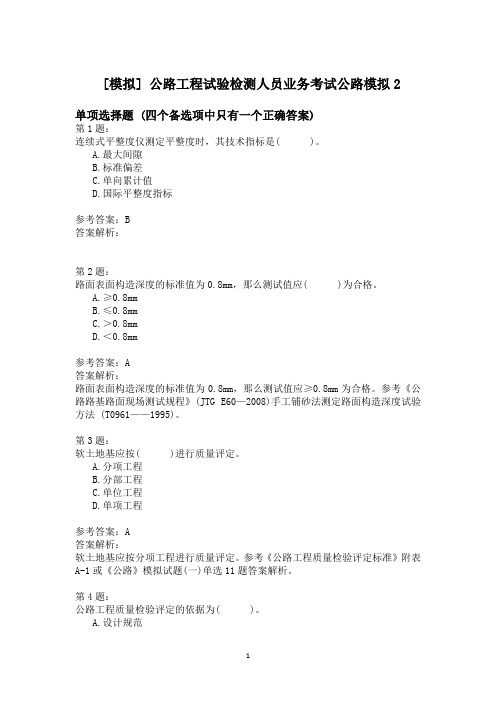 [模拟] 公路工程试验检测人员业务考试公路模拟 2

单项选择题 (四个备选项中只有一个正确答案)
第 1 题:
连续式平整度仪测定平整度时，其技术指标是(　　)。
A. 最大间隙
B. 标准偏差
C. 单向累计值
D. 国际平整度指标

参考答案：B
答案解析：

第 2 题:
路面表面构造深度的标准值为 0.8mm，那么测试值应(　　)为合格。
A. ≥0.8mm
B. ≤0.8mm
C. >0.8mm
D. <0.8mm

参考答案：A
答案解析：
路面表面构造深度的标准值为 0.8mm，那么测试值应≥0.8mm 为合格。参考《公路路基路面现场测试规程》(JTG E60—2008)手工铺砂法测定路面构造深度试验方法 (T0961——1995)。

第 3 题:
软土地基应按(　　)进行质量评定。
A. 分项工程
B. 分部工程
C. 单位工程
D. 单项工程

参考答案：A
答案解析：
软土地基应按分项工程进行质量评定。参考《公路工程质量检验评定标准》附表 A-1 或《公路》模拟试题(一)单选 11 题答案解析。

第 4 题:
公路工程质量检验评定的依据为(　　)。
A. 设计规范

1